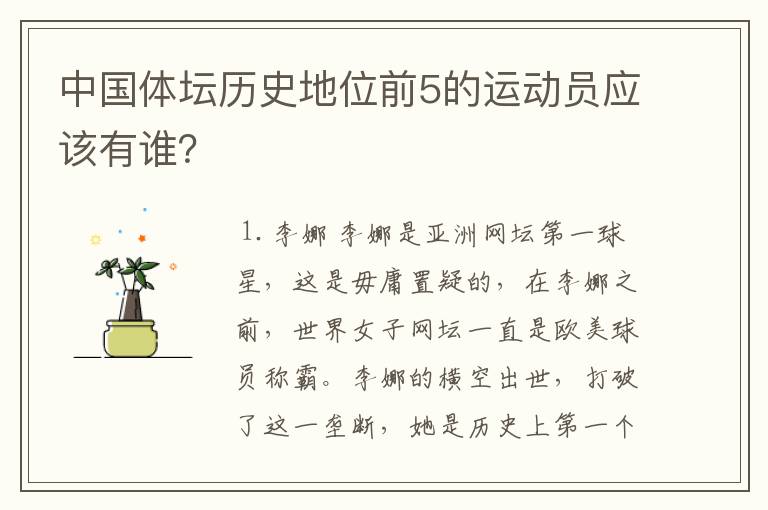 中国体坛历史地位前5的运动员应该有谁？

1. 李娜 李娜是亚洲网坛第一球星，这是毋庸置疑的，在李娜之前，世界女子网坛一直是欧美球员称霸。李娜的横空出世，打破了这一垄断，她是历史上第一个